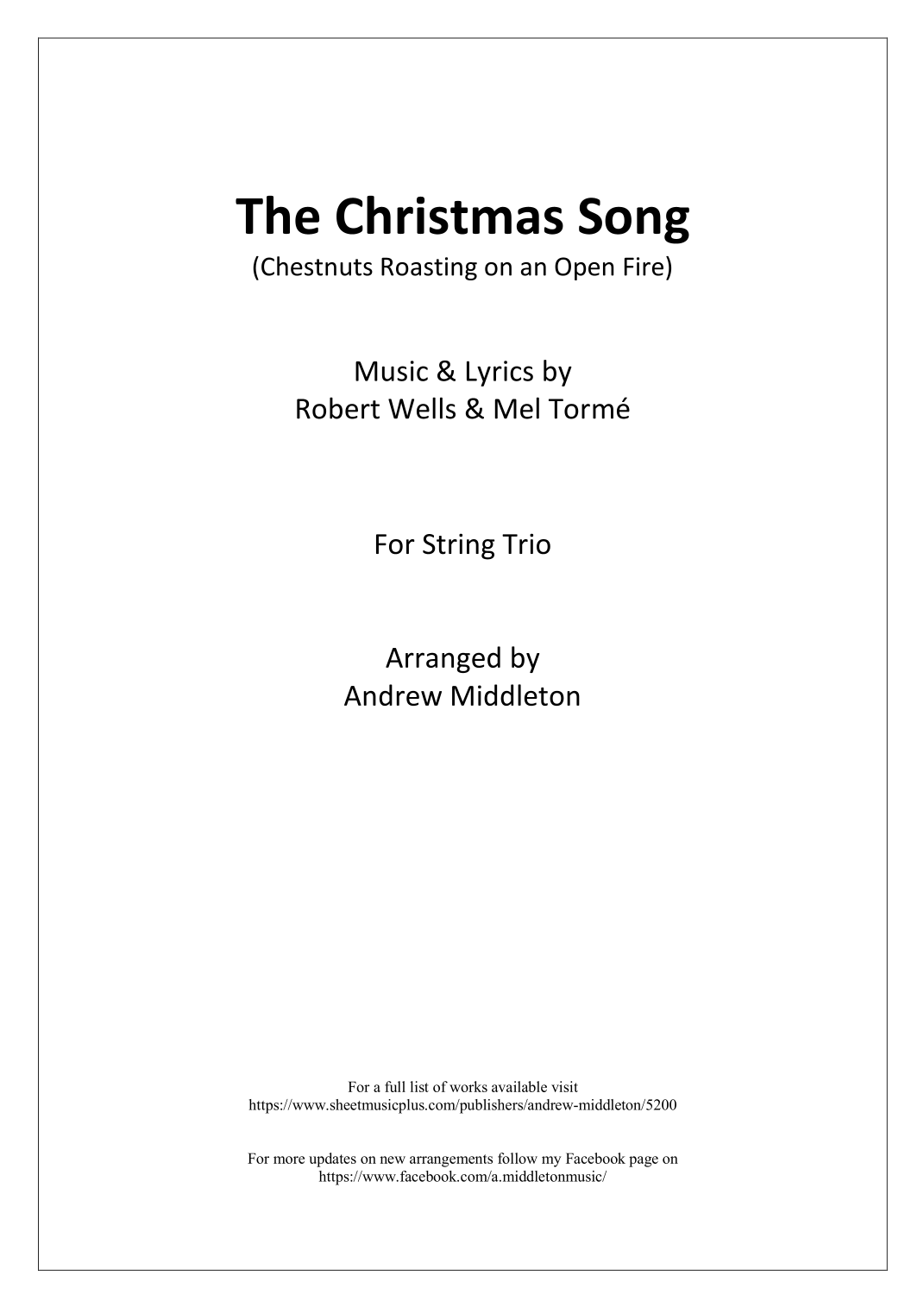 The Christmas Song
(Chestnuts Roasting on an Open Fire)

Music & Lyrics by
Robert Wells & Mel Tormé

For String Trio

Arranged by
Andrew Middleton

For a full list of works available visit
https://www.sheetmusicplus.com/publishers/andrew-middleton/5200

For more updates on new arrangements follow my Facebook page on
https://www.facebook.com/a.middletonmusic/